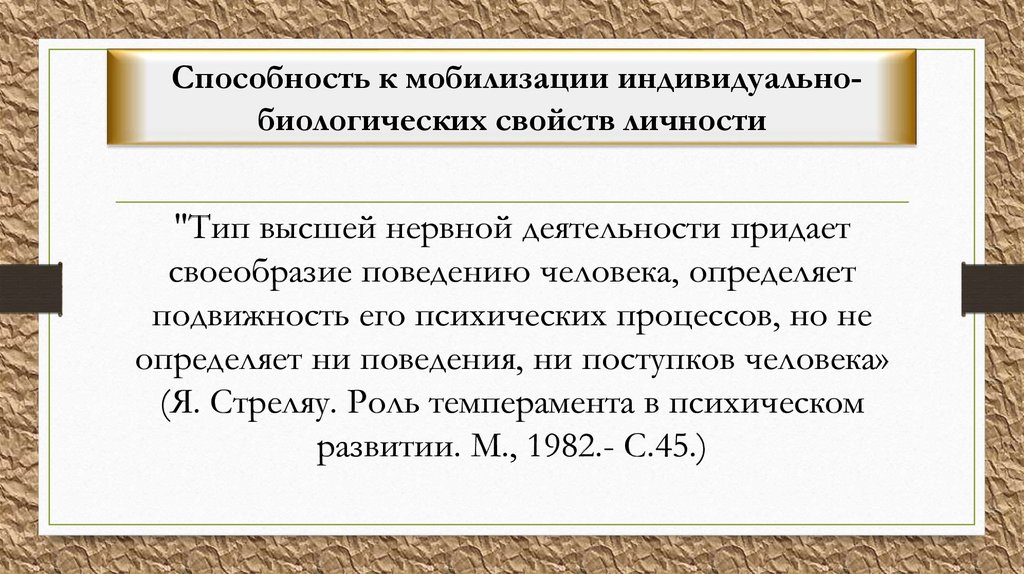 Способность к мобилизации индивидуально-биологических свойств личности

"Тип высшей нервной деятельности придает своеобразие поведению человека, определяет подвижность его психических процессов, но не определяет ни поведения, ни поступков человека» (Я. Стреляу. Роль темперамента в психическом развитии. М., 1982.- С.45.)